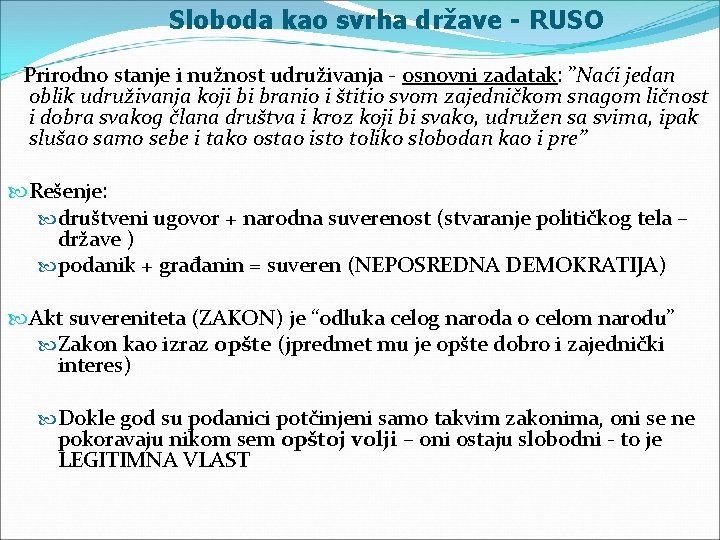 Sloboda kao svrha države - RUSO

Prirodno stanje i nužnost udruživanja - osnovni zadatak: "Naći jedan oblik udruživanja koji bi branio i štitio svom zajedničkom snagom ličnost i dobra svakog člana društva i kroz koji bi svako, udružen sa svima, ipak slušao samo sebe i tako ostao isto toliko slobodan kao i pre"

Rešenje:

društveni ugovor + narodna suverenost (stvaranje političkog tela – države )

podanik + građanin = suveren (NEPOSREDNA DEMOKRATIJA)

Akt suvereniteta (ZAKON) je "odluka celog naroda o celom narodu"

Zakon kao izraz opšte (jpredmet mu je opšte dobro i zajednički interes)

Dokle god su podanici potčinjeni samo takvim zakonima, oni se ne pokoravaju nikom sem opštoj volji – oni ostaju slobodni - to je LEGITIMNA VLAST